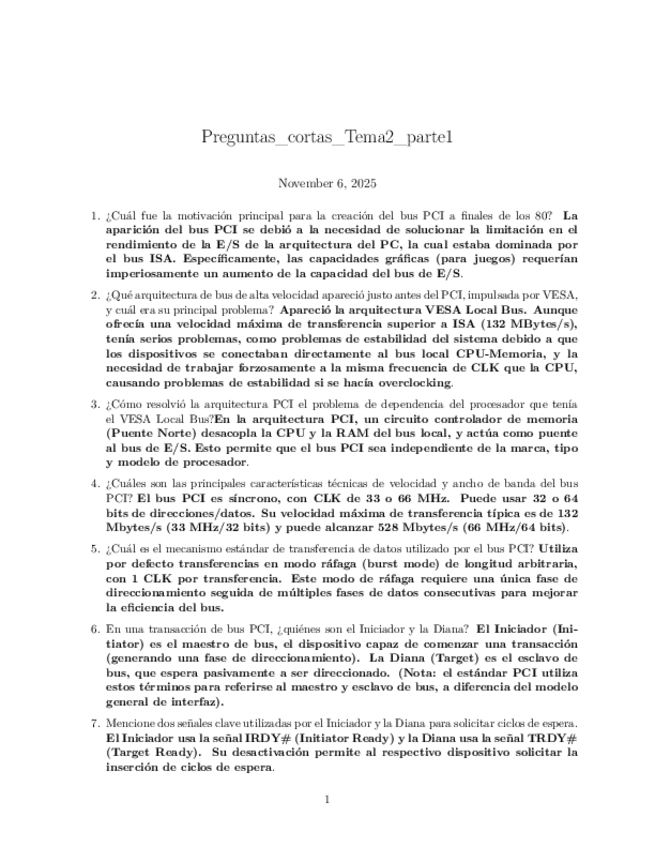 Preguntas_cortas_Tema2_parte1

November 6, 2025

1. ¿Cuál fue la motivación principal para la creación del bus PCI a finales de los 80? La aparición del bus PCI se debió a la necesidad de solucionar la limitación en el rendimiento de la E/S de la arquitectura del PC, la cual estaba dominada por el bus ISA. Específicamente, las capacidades gráficas (para juegos) requerían imperiosamente un aumento de la capacidad del bus de E/S.

2. ¿Qué arquitectura de bus de alta velocidad apareció justo antes del PCI, impulsada por VESA, y cuál era su principal problema? Apareció la arquitectura VESA Local Bus. Aunque ofrecía una velocidad máxima de transferencia superior a ISA (132 MBytes/s), tenía serios problemas, como problemas de estabilidad del sistema debido a que los dispositivos se conectaban directamente al bus local CPU-Memoria, y la necesidad de trabajar forzosamente a la misma frecuencia de CLK que la CPU, causando problemas de estabilidad si se hacía overclocking.

3. ¿Cómo resolvió la arquitectura PCI el problema de dependencia del procesador que tenía el VESA Local Bus?En la arquitectura PCI, un circuito controlador de memoria (Puente Norte) desacopla la CPU y la RAM del bus local, y actúa como puente al bus de E/S. Esto permite que el bus PCI sea independiente de la marca, tipo y modelo de procesador.

4. ¿Cuáles son las principales características técnicas de velocidad y ancho de banda del bus PCI? El bus PCI es síncrono, con CLK de 33 o 66 MHz. Puede usar 32 o 64 bits de direcciones/datos. Su velocidad máxima de transferencia típica es de 132 Mbytes/s (33 MHz/32 bits) y puede alcanzar 528 Mbytes/s (66 MHz/64 bits).

5. ¿Cuál es el mecanismo estándar de transferencia de datos utilizado por el bus PCI? Utiliza por defecto transferencias en modo ráfaga (burst mode) de longitud arbitraria, con 1 CLK por transferencia. Este modo de ráfaga requiere una única fase de direccionamiento seguida de múltiples fases de datos consecutivas para mejorar la eficiencia del bus.

6. En una transacción de bus PCI, ¿quiénes son el Iniciador y la Diana? El Iniciador (Initiator) es el maestro de bus, el dispositivo capaz de comenzar una transacción (generando una fase de direccionamiento). La Diana (Target) es el esclavo de bus, que espera pasivamente a ser direccionado. (Nota: el estándar PCI utiliza estos términos para referirse al maestro y esclavo de bus, a diferencia del modelo general de interfaz).

7. Mencione dos señales clave utilizadas por el Iniciador y la Diana para solicitar ciclos de espera. El Iniciador usa la señal IRDY# (Initiator Ready) y la Diana usa la señal TRDY# (Target Ready). Su desactivación permite al respectivo dispositivo solicitar la inserción de ciclos de espera.

1